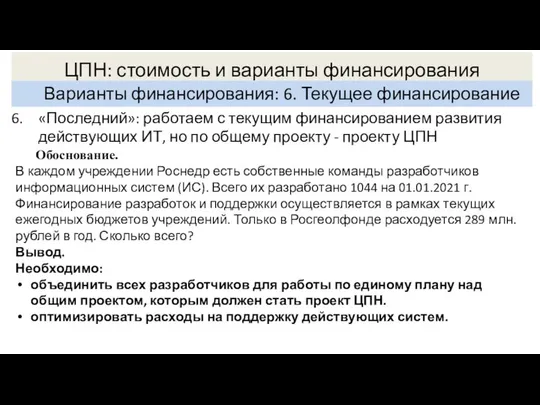 ЦПН: стоимость и варианты финансирования

Варианты финансирования: 6. Текущее финансирование

6. «Последний»: работаем с текущим финансированием развития действующих ИТ, но по общему проекту - проекту ЦПН

Обоснование.

В каждом учреждении Роснедр есть собственные команды разработчиков информационных систем (ИС). Всего их разработано 1044 на 01.01.2021 г. Финансирование разработок и поддержки осуществляется в рамках текущих ежегодных бюджетов учреждений. Только в Росгеолфонде расходуется 289 млн. рублей в год. Сколько всего?

Вывод.

Необходимо:

• объединить всех разработчиков для работы по единому плану над общим проектом, которым должен стать проект ЦПН.
• оптимизировать расходы на поддержку действующих систем.